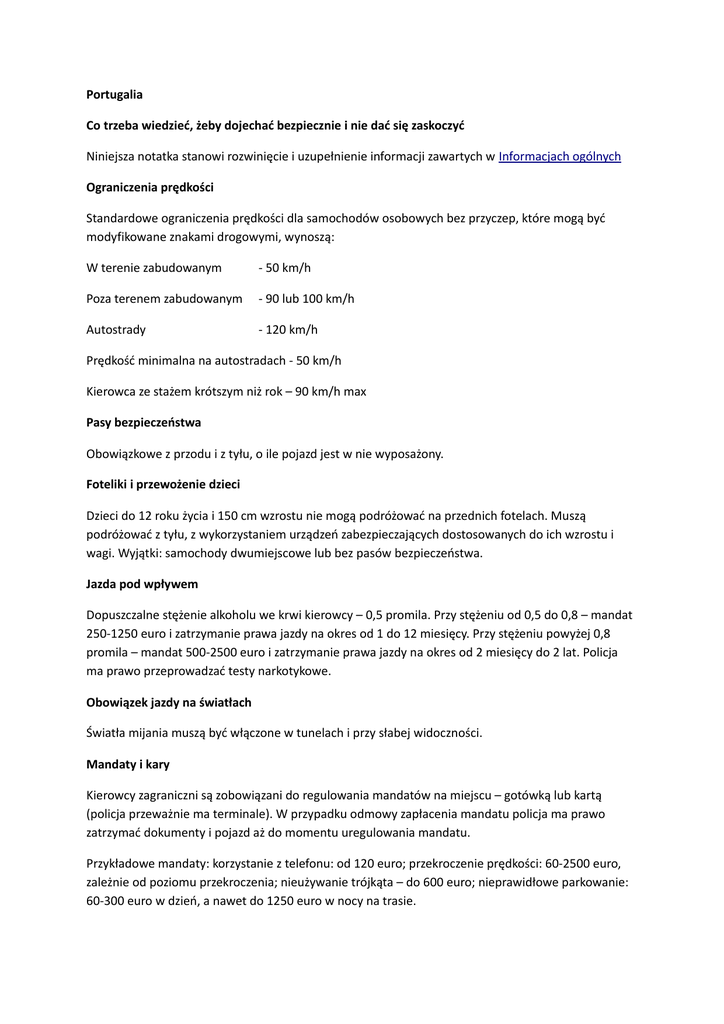 Portugalia

Co trzeba wiedzieć, żeby dojechać bezpiecznie i nie dać się zaskoczyć

Niniejsza notatka stanowi rozwinięcie i uzupełnienie informacji zawartych w Informacjach ogólnych

Ograniczenia prędkości

Standardowe ograniczenia prędkości dla samochodów osobowych bez przyczep, które mogą być modyfikowane znakami drogowymi, wynoszą:

W terenie zabudowanym - 50 km/h

Poza terenem zabudowanym - 90 lub 100 km/h

Autostrady - 120 km/h

Prędkość minimalna na autostradach - 50 km/h

Kierowca ze stażem krótszym niż rok – 90 km/h max

Pasy bezpieczeństwa

Obowiązkowe z przodu i z tyłu, o ile pojazd jest w nie wyposażony.

Foteliki i przewożenie dzieci

Dzieci do 12 roku życia i 150 cm wzrostu nie mogą podróżować na przednich fotelach. Muszą podróżować z tyłu, z wykorzystaniem urządzeń zabezpieczających dostosowanych do ich wzrostu i wagi. Wyjątki: samochody dwumiejscowe lub bez pasów bezpieczeństwa.

Jazda pod wpływem

Dopuszczalne stężenie alkoholu we krwi kierowcy – 0,5 promila. Przy stężeniu od 0,5 do 0,8 – mandat 250-1250 euro i zatrzymanie prawa jazdy na okres od 1 do 12 miesięcy. Przy stężeniu powyżej 0,8 promila – mandat 500-2500 euro i zatrzymanie prawa jazdy na okres od 2 miesięcy do 2 lat. Policja ma prawo przeprowadzać testy narkotykowe.

Obowiązek jazdy na światłach

Światła mijania muszą być włączone w tunelach i przy słabej widoczności.

Mandaty i kary

Kierowcy zagraniczni są zobowiązani do regulowania mandatów na miejscu – gotówką lub kartą (policja przeważnie ma terminale). W przypadku odmowy zapłacenia mandatu policja ma prawo zatrzymać dokumenty i pojazd aż do momentu uregulowania mandatu.

Przykładowe mandaty: korzystanie z telefonu: od 120 euro; przekroczenie prędkości: 60-2500 euro, zależnie od poziomu przekroczenia; nieużywanie trójkąta – do 600 euro; nieprawidłowe parkowanie: 60-300 euro w dzień, a nawet do 1250 euro w nocy na trasie.